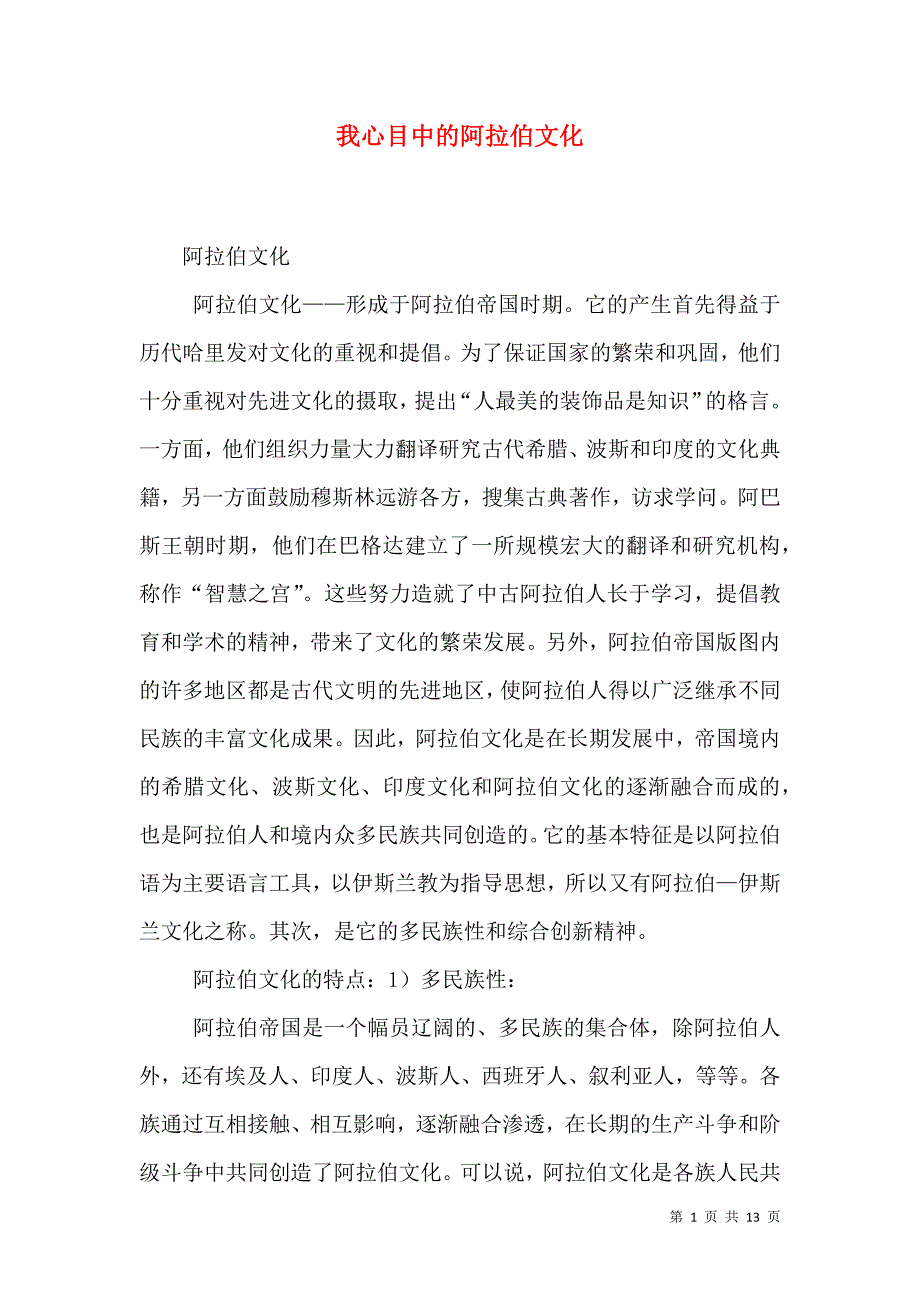 我心目中的阿拉伯文化

阿拉伯文化

阿拉伯文化——形成于阿拉伯帝国时期。它的产生首先得益于历代哈里发对文化的重视和提倡。为了保证国家的繁荣和巩固，他们十分重视对先进文化的摄取，提出“人最美的装饰品是知识”的格言。一方面，他们组织力量大力翻译研究古代希腊、波斯和印度的文化典籍，另一方面鼓励穆斯林远游各方，搜集古典著作，访求学问。阿巴斯王朝时期，他们在巴格达建立了一所规模宏大的翻译和研究机构，称作“智慧之宫”。这些努力造就了中古阿拉伯人长于学习，提倡教育和学术的精神，带来了文化的繁荣发展。另外，阿拉伯帝国版图内的许多地区都是古代文明的先进地区，使阿拉伯人得以广泛继承不同民族的丰富文化成果。因此，阿拉伯文化是在长期发展中，帝国境内的希腊文化、波斯文化、印度文化和阿拉伯文化的逐渐融合而成的，也是阿拉伯人和境内众多民族共同创造的。它的基本特征是以阿拉伯语为主要语言工具，以伊斯兰教为指导思想，所以又有阿拉伯—伊斯兰文化之称。其次，是它的多民族性和综合创新精神。

阿拉伯文化的特点：1）多民族性：

阿拉伯帝国是一个幅员辽阔的、多民族的集合体，除阿拉伯人外，还有埃及人、印度人、波斯人、西班牙人、叙利亚人，等等。各族通过互相接触、相互影响，逐渐融合渗透，在长期的生产斗争和阶级斗争中共同创造了阿拉伯文化。可以说，阿拉伯文化是各族人民共

第 1 页 共 13 页